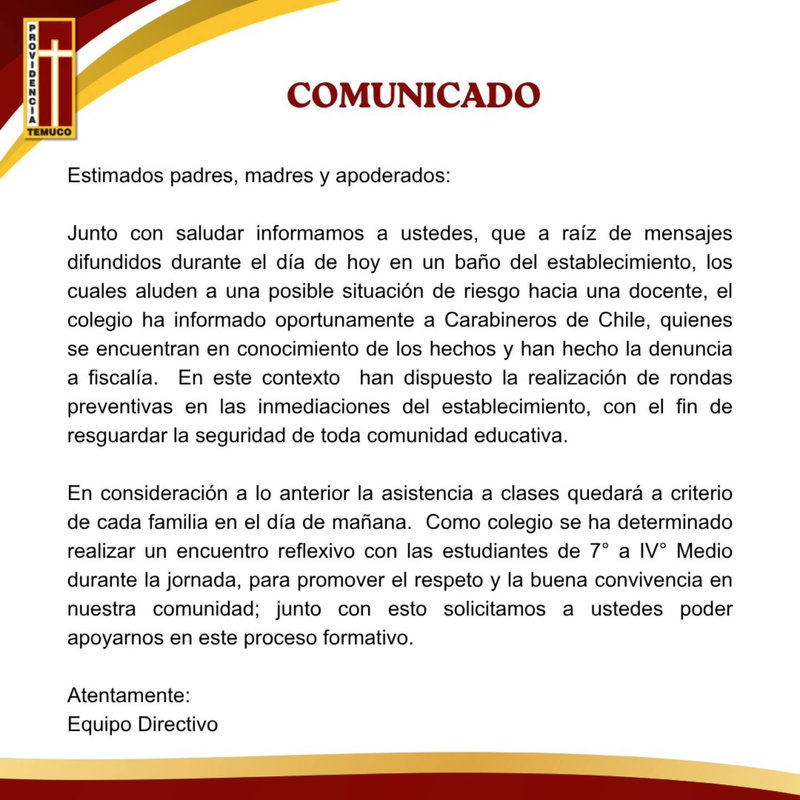 PROVIDENCIA
TEMUCO

COMUNICADO

Estimados padres, madres y apoderados:

Junto con saludar informamos a ustedes, que a raíz de mensajes difundidos durante el día de hoy en un baño del establecimiento, los cuales aluden a una posible situación de riesgo hacia una docente, el colegio ha informado oportunamente a Carabineros de Chile, quienes se encuentran en conocimiento de los hechos y han hecho la denuncia a fiscalía. En este contexto han dispuesto la realización de rondas preventivas en las inmediaciones del establecimiento, con el fin de resguardar la seguridad de toda comunidad educativa.

En consideración a lo anterior la asistencia a clases quedará a criterio de cada familia en el día de mañana. Como colegio se ha determinado realizar un encuentro reflexivo con las estudiantes de 7° a IV° Medio durante la jornada, para promover el respeto y la buena convivencia en nuestra comunidad; junto con esto solicitamos a ustedes poder apoyarnos en este proceso formativo.

Atentamente:
Equipo Directivo